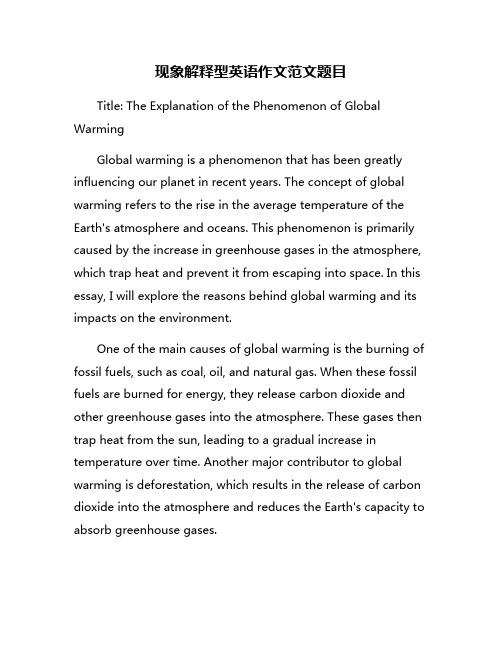 现象解释型英语作文范文题目

Title: The Explanation of the Phenomenon of Global Warming

Global warming is a phenomenon that has been greatly influencing our planet in recent years. The concept of global warming refers to the rise in the average temperature of the Earth's atmosphere and oceans. This phenomenon is primarily caused by the increase in greenhouse gases in the atmosphere, which trap heat and prevent it from escaping into space. In this essay, I will explore the reasons behind global warming and its impacts on the environment.

One of the main causes of global warming is the burning of fossil fuels, such as coal, oil, and natural gas. When these fossil fuels are burned for energy, they release carbon dioxide and other greenhouse gases into the atmosphere. These gases then trap heat from the sun, leading to a gradual increase in temperature over time. Another major contributor to global warming is deforestation, which results in the release of carbon dioxide into the atmosphere and reduces the Earth's capacity to absorb greenhouse gases.